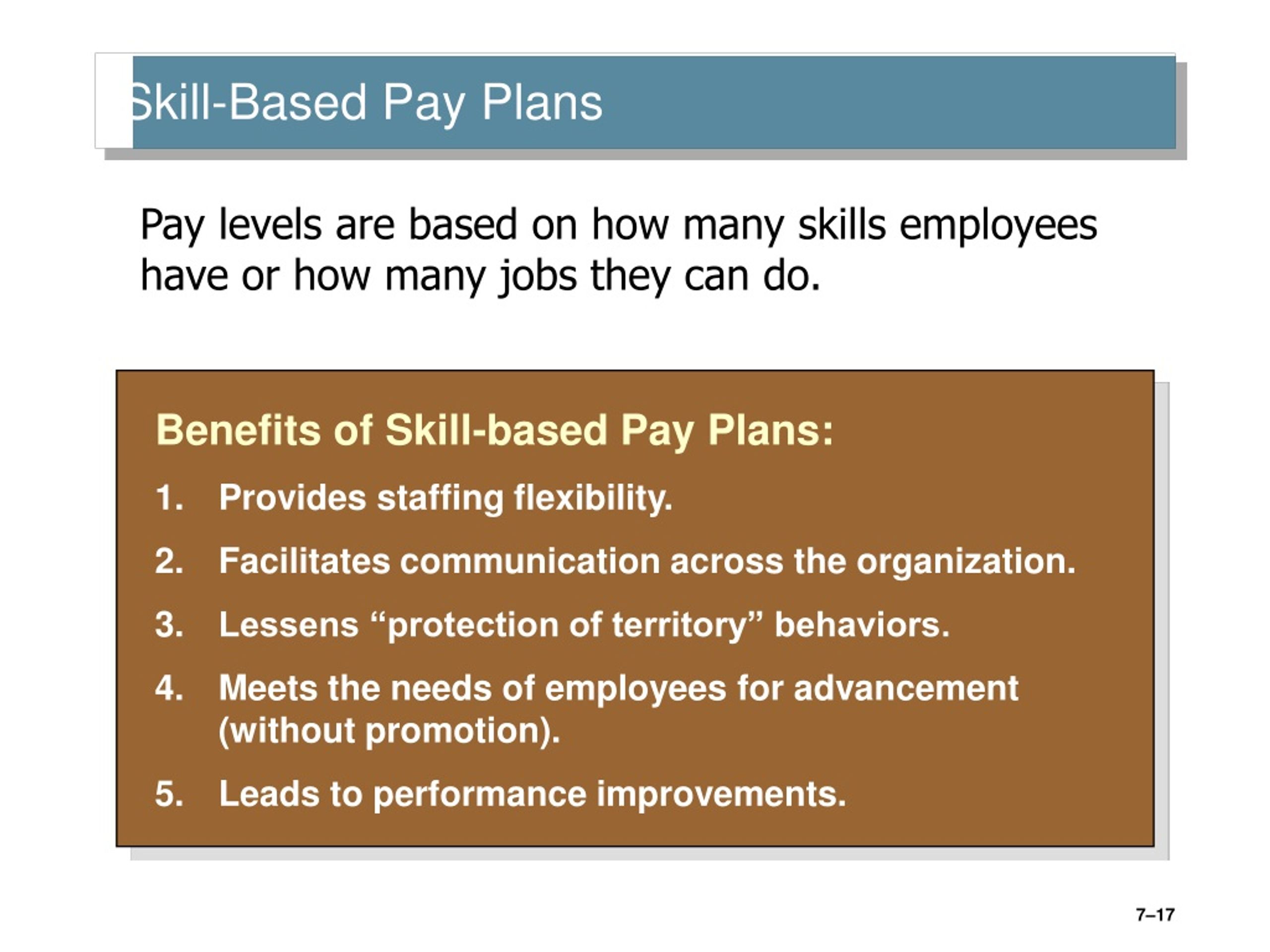 Skill-Based Pay Plans

Pay levels are based on how many skills employees have or how many jobs they can do.

Benefits of Skill-based Pay Plans:

1. Provides staffing flexibility.
2. Facilitates communication across the organization.
3. Lessens “protection of territory” behaviors.
4. Meets the needs of employees for advancement (without promotion).
5. Leads to performance improvements.

7–17